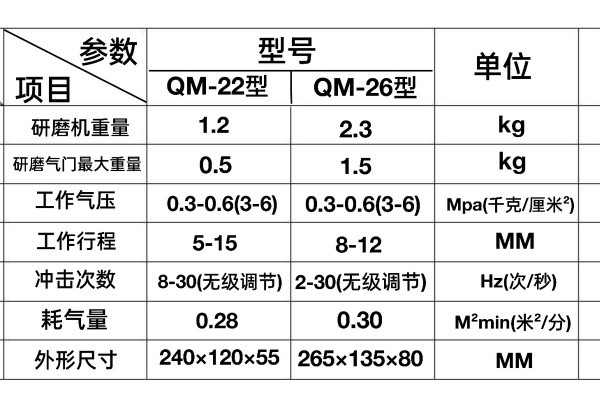 | 参数 项目 | 型号 QM-22型 | 型号 QM-26型 | 单位 |
|---|---|---|---|
| 研磨机重量 | 1.2 | 2.3 | kg |
| 研磨气门最大重量 | 0.5 | 1.5 | kg |
| 工作气压 | 0.3-0.6(3-6) | 0.3-0.6(3-6) | Mpa(千克/厘米$^2$) |
| 工作行程 | 5-15 | 8-12 | MM |
| 冲击次数 | 8-30(无级调节) | 2-30(无级调节) | Hz(次/秒) |
| 耗气量 | 0.28 | 0.30 | M$^2$min(米$^2$/分) |
| 外形尺寸 | 240×120×55 | 265×135×80 | MM |